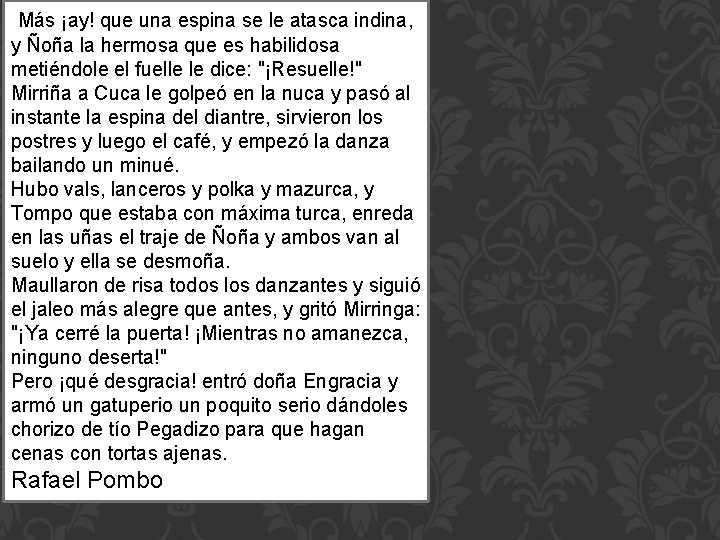 Más ¡ay! que una espina se le atasca indina, y Ñoña la hermosa que es habilidosa metiéndole el fuelle le dice: "¡Resuelle!" Mirriña a Cuca le golpeó en la nuca y pasó al instante la espina del diantre, sirvieron los postres y luego el café, y empezó la danza bailando un minué.
Hubo vals, lanceros y polka y mazurca, y Tompo que estaba con máxima turca, enreda en las uñas el traje de Ñoña y ambos van al suelo y ella se desmoña.
Maullaron de risa todos los danzantes y siguió el jaleo más alegre que antes, y gritó Mirringa: "¡Ya cerré la puerta! ¡Mientras no amanezca, ninguno deserta!"
Pero ¡qué desgracia! entró doña Engracia y armó un gatuperio un poquito serio dándoles chorizo de tío Pegadizo para que hagan cenas con tortas ajenas.
Rafael Pombo